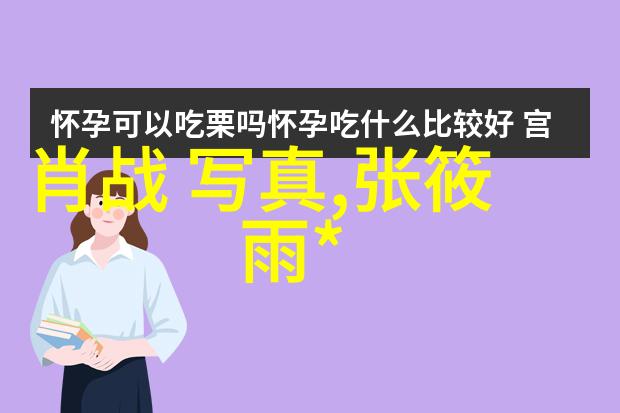 怀孕可以吃栗吗怀孕吃什么比较好 宫

肖战 写真,张筱雨*